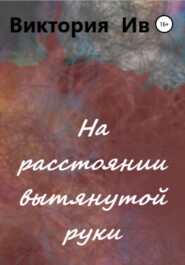 Виктория Ив 16+

На расстоянии вытянутой руки